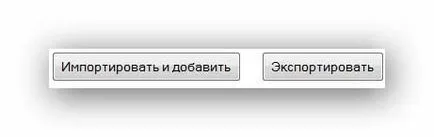 Импортировать и добавить

Экспортировать